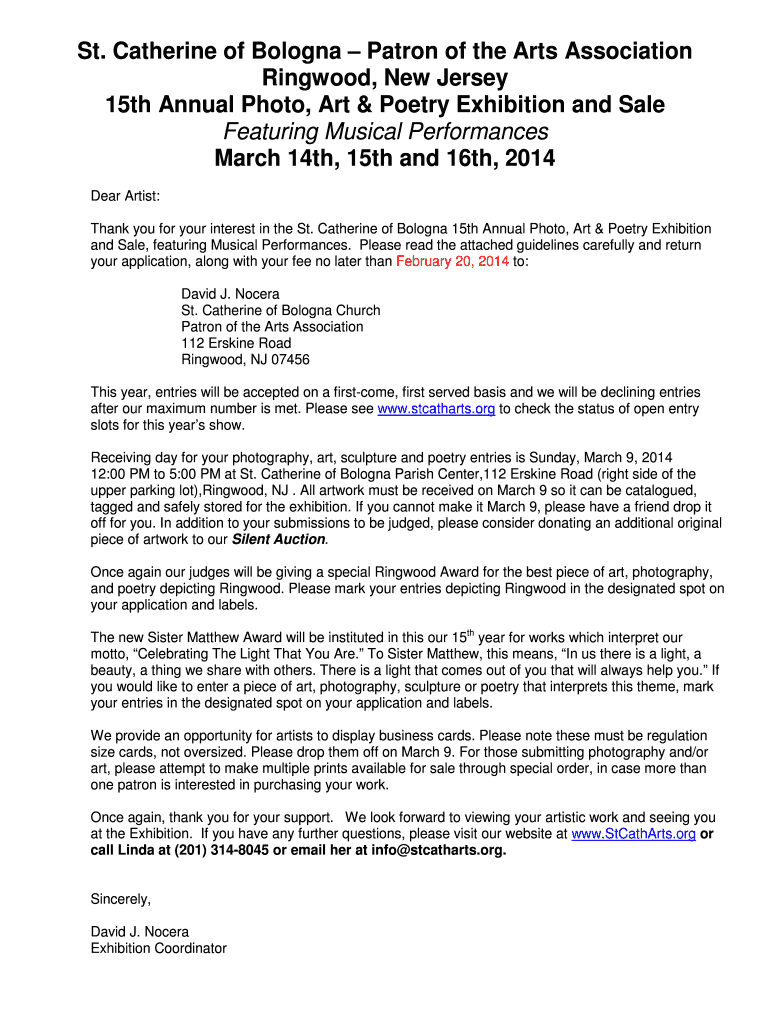 St. Catherine of Bologna – Patron of the Arts Association
Ringwood, New Jersey
15th Annual Photo, Art & Poetry Exhibition and Sale
Featuring Musical Performances
March 14th, 15th and 16th, 2014

Dear Artist:

Thank you for your interest in the St. Catherine of Bologna 15th Annual Photo, Art & Poetry Exhibition and Sale, featuring Musical Performances. Please read the attached guidelines carefully and return your application, along with your fee no later than February 20, 2014 to:

David J. Nocera
St. Catherine of Bologna Church
Patron of the Arts Association
112 Erskine Road
Ringwood, NJ 07456

This year, entries will be accepted on a first-come, first served basis and we will be declining entries after our maximum number is met. Please see www.stcatharts.org to check the status of open entry slots for this year's show.

Receiving day for your photography, art, sculpture and poetry entries is Sunday, March 9, 2014 12:00 PM to 5:00 PM at St. Catherine of Bologna Parish Center,112 Erskine Road (right side of the upper parking lot),Ringwood, NJ . All artwork must be received on March 9 so it can be catalogued, tagged and safely stored for the exhibition. If you cannot make it March 9, please have a friend drop it off for you. In addition to your submissions to be judged, please consider donating an additional original piece of artwork to our Silent Auction.

Once again our judges will be giving a special Ringwood Award for the best piece of art, photography, and poetry depicting Ringwood. Please mark your entries depicting Ringwood in the designated spot on your application and labels.

The new Sister Matthew Award will be instituted in this our 15$^{th}$ year for works which interpret our motto, "Celebrating The Light That You Are." To Sister Matthew, this means, "In us there is a light, a beauty, a thing we share with others. There is a light that comes out of you that will always help you." If you would like to enter a piece of art, photography, sculpture or poetry that interprets this theme, mark your entries in the designated spot on your application and labels.

We provide an opportunity for artists to display business cards. Please note these must be regulation size cards, not oversized. Please drop them off on March 9. For those submitting photography and/or art, please attempt to make multiple prints available for sale through special order, in case more than one patron is interested in purchasing your work.

Once again, thank you for your support. We look forward to viewing your artistic work and seeing you at the Exhibition. If you have any further questions, please visit our website at www.StCathArts.org or call Linda at (201) 314-8045 or email her at info@stcatharts.org.

Sincerely,

David J. Nocera
Exhibition Coordinator